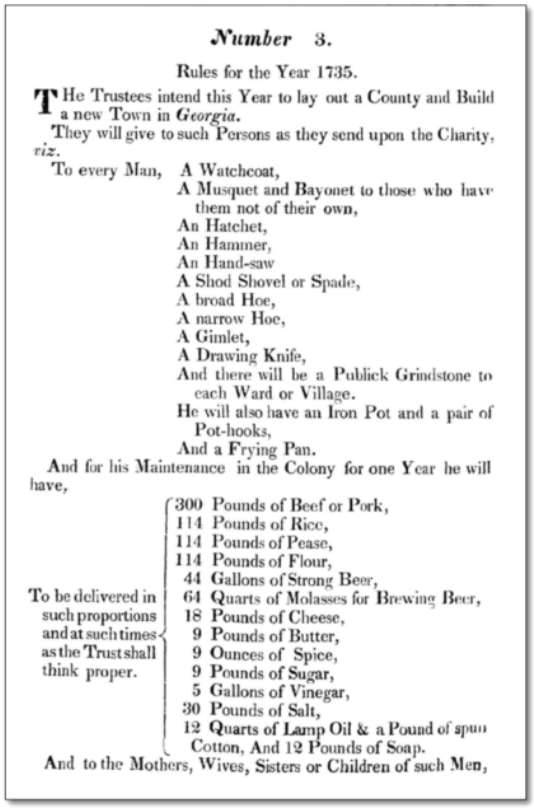 Number 3.

Rules for the Year 1735.

THe Trustees intend this Year to lay out a County and Build a new Town in Georgia.

They will give to such Persons as they send upon the Charity, viz.

To every Man, A Watchcoat,
A Musquet and Bayonet to those who have them not of their own,
An Hatchet,
An Hammer,
An Hand-saw
A Shod Shovel or Spade,
A broad Hoe,
A narrow Hoe,
A Gimlet,
A Drawing Knife,
And there will be a Publick Grindstone to each Ward or Village.
He will also have an Iron Pot and a pair of Pot-hooks,
And a Frying Pan.

And for his Maintenance in the Colony for one Year he will have,

To be delivered in such proportions and at such times as the Trust shall think proper.

300 Pounds of Beef or Pork,
114 Pounds of Rice,
114 Pounds of Pease,
114 Pounds of Flour,
44 Gallons of Strong Beer,
64 Quarts of Molasses for Brewing Beer,
18 Pounds of Cheese,
9 Pounds of Butter,
9 Ounces of Spice,
9 Pounds of Sugar,
5 Gallons of Vinegar,
30 Pounds of Salt,
12 Quarts of Lamp Oil & a Pound of spun Cotton, And 12 Pounds of Soap.

And to the Mothers, Wives, Sisters or Children of such Men,